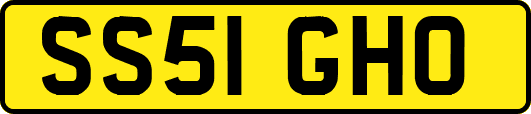 SS51 GHO